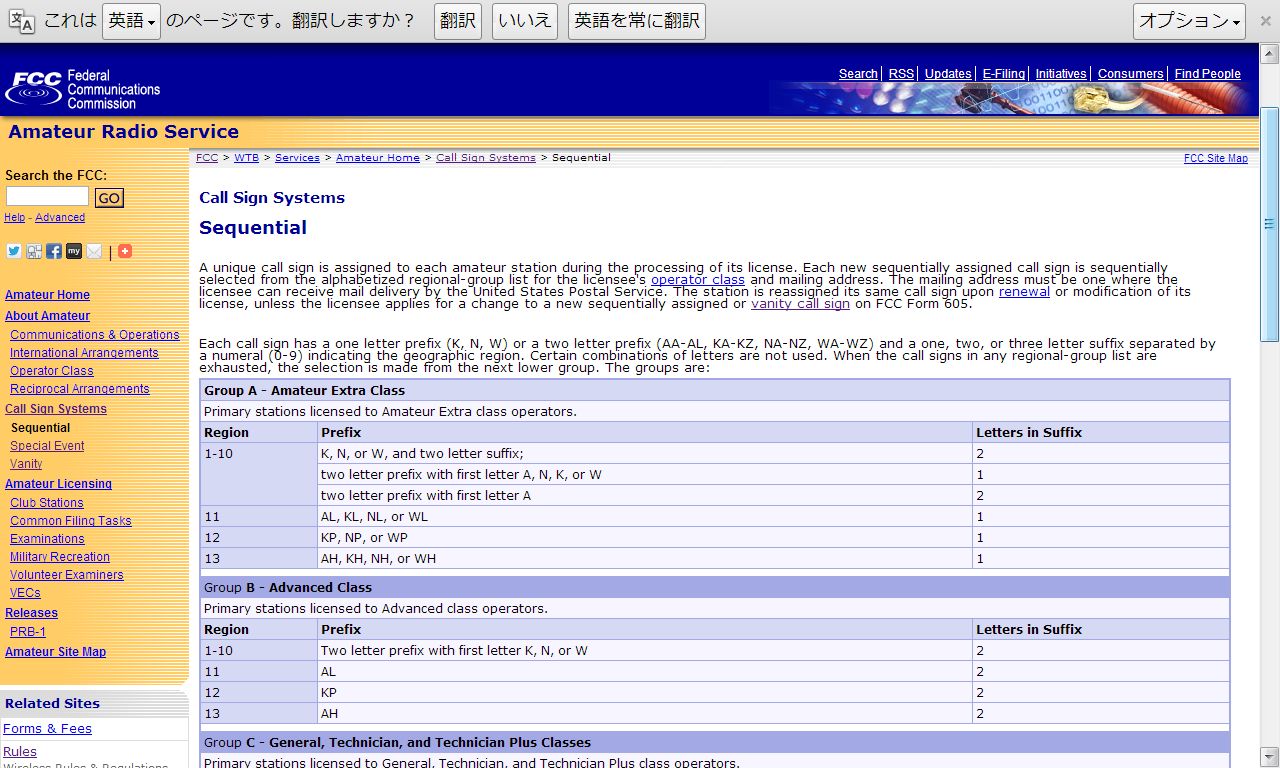 これは 英語 のページです。翻訳しますか？ 翻訳 いいえ 英語を常に翻訳 オプション

FCC Federal Communications Commission

Search | RSS | Updates | E-Filing | Initiatives | Consumers | Find People

Amateur Radio Service

Search the FCC:
GO
Help - Advanced

Amateur Home
About Amateur
Communications & Operations
International Arrangements
Operator Class
Reciprocal Arrangements
Call Sign Systems
Sequential
Special Event
Vanity
Amateur Licensing
Club Stations
Common Filing Tasks
Examinations
Military Recreation
Volunteer Examiners
VECs
Releases
PRB-1
Amateur Site Map

Related Sites
Forms & Fees
Rules
Wireless Rules & Regulations

FCC > WTB > Services > Amateur Home > Call Sign Systems > Sequential

FCC Site Map

Call Sign Systems

Sequential

A unique call sign is assigned to each amateur station during the processing of its license. Each new sequentially assigned call sign is sequentially selected from the alphabetized regional-group list for the licensee's operator class and mailing address. The mailing address must be one where the licensee can receive mail delivery by the United States Postal Service. The station is reassigned its same call sign upon renewal or modification of its license, unless the licensee applies for a change to a new sequentially assigned or vanity call sign on FCC Form 605.

Each call sign has a one letter prefix (K, N, W) or a two letter prefix (AA-AL, KA-KZ, NA-NZ, WA-WZ) and a one, two, or three letter suffix separated by a numeral (0-9) indicating the geographic region. Certain combinations of letters are not used. When the call signs in any regional-group list are exhausted, the selection is made from the next lower group. The groups are:

Group A - Amateur Extra Class

Primary stations licensed to Amateur Extra class operators.

| Region | Prefix | Letters in Suffix |
|---|---|---|
| 1-10 | K, N, or W, and two letter suffix; | 2 |
| | two letter prefix with first letter A, N, K, or W | 1 |
| | two letter prefix with first letter A | 2 |
| 11 | AL, KL, NL, or WL | 1 |
| 12 | KP, NP, or WP | 1 |
| 13 | AH, KH, NH, or WH | 1 |

Group B - Advanced Class

Primary stations licensed to Advanced class operators.

| Region | Prefix | Letters in Suffix |
|---|---|---|
| 1-10 | Two letter prefix with first letter K, N, or W | 2 |
| 11 | AL | 2 |
| 12 | KP | 2 |
| 13 | AH | 2 |

Group C - General, Technician, and Technician Plus Classes

Primary stations licensed to General, Technician, and Technician Plus class operators.